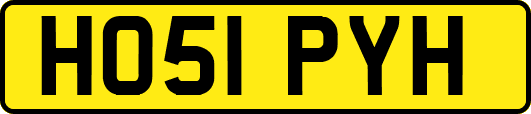 HO51 PYH